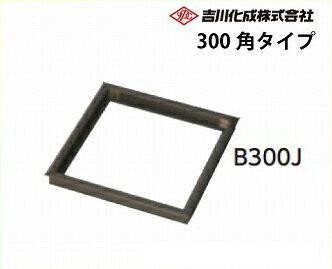 吉川化成株式会社
300 角タイプ

B300J